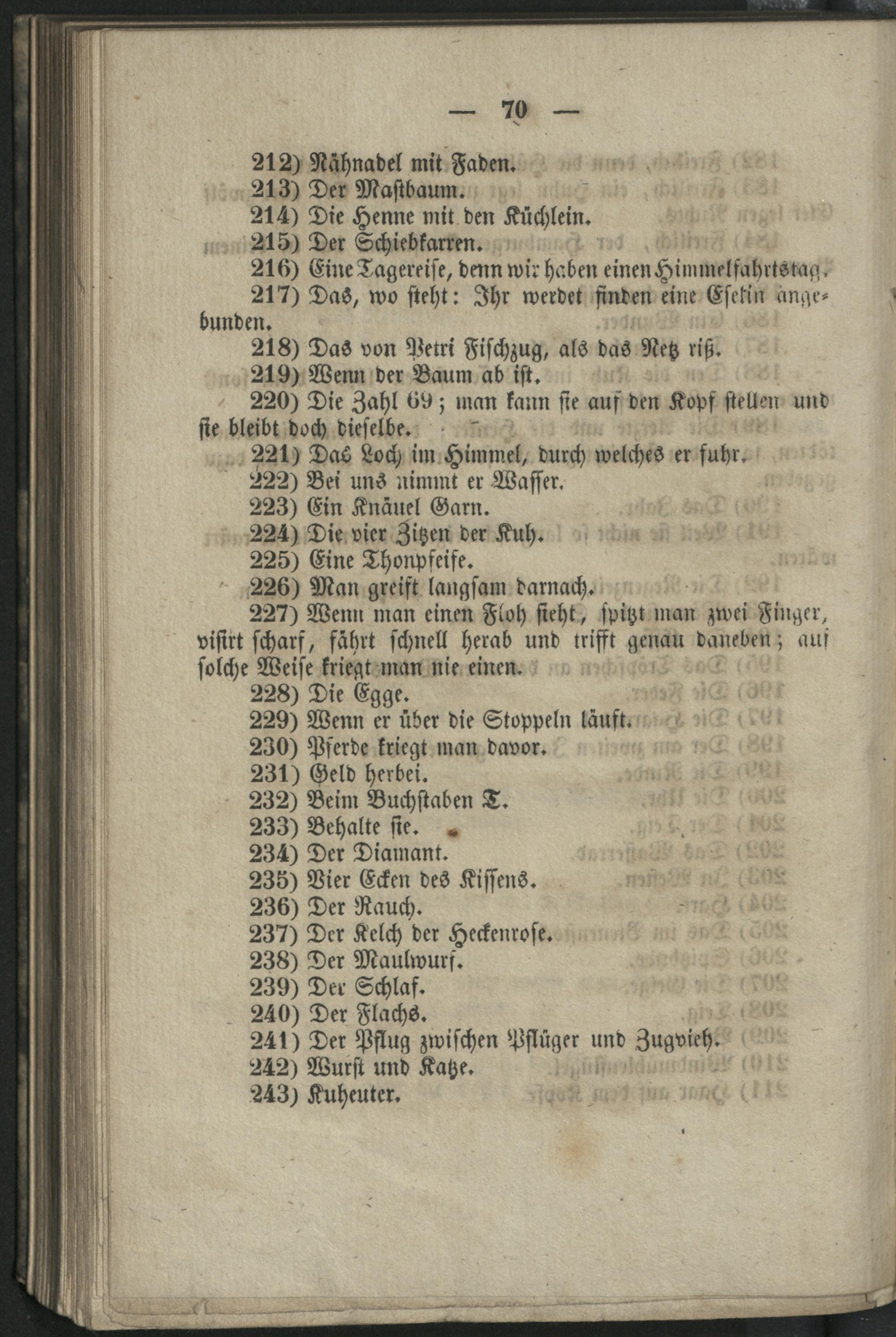 — 70 —

212) Nähnadel mit Faden.

213) Der Mastbaum.

214) Die Henne mit den Küchlein.

215) Der Schiebkarren.

216) Eine Tagereise, denn wir haben einen Himmelfahrtstag.

217) Das, wo steht: Ihr werdet finden eine Eselin angebunden.

218) Das von Petri Fischzug, als das Netz riß.

219) Wenn der Baum ab ist.

220) Die Zahl 69; man kann sie auf den Kopf stellen und sie bleibt doch dieselbe.

221) Das Loch im Himmel, durch welches er fuhr.

222) Bei uns nimmt er Wasser.

223) Ein Knäuel Garn.

224) Die vier Zitzen der Kuh.

225) Eine Thonpfeife.

226) Man greift langsam darnach.

227) Wenn man einen Floh sieht, spitzt man zwei Finger, visirt scharf, fährt schnell herab und trifft genau daneben; auf solche Weise kriegt man nie einen.

228) Die Egge.

229) Wenn er über die Stoppeln läuft.

230) Pferde kriegt man davor.

231) Geld herbei.

232) Beim Buchstaben T.

233) Behalte sie.

234) Der Diamant.

235) Vier Ecken des Kissens.

236) Der Rauch.

237) Der Kelch der Heckenrose.

238) Der Maulwurf.

239) Der Schlaf.

240) Der Flachs.

241) Der Pflug zwischen Pflüger und Zugvieh.

242) Wurst und Katze.

243) Kuheuter.